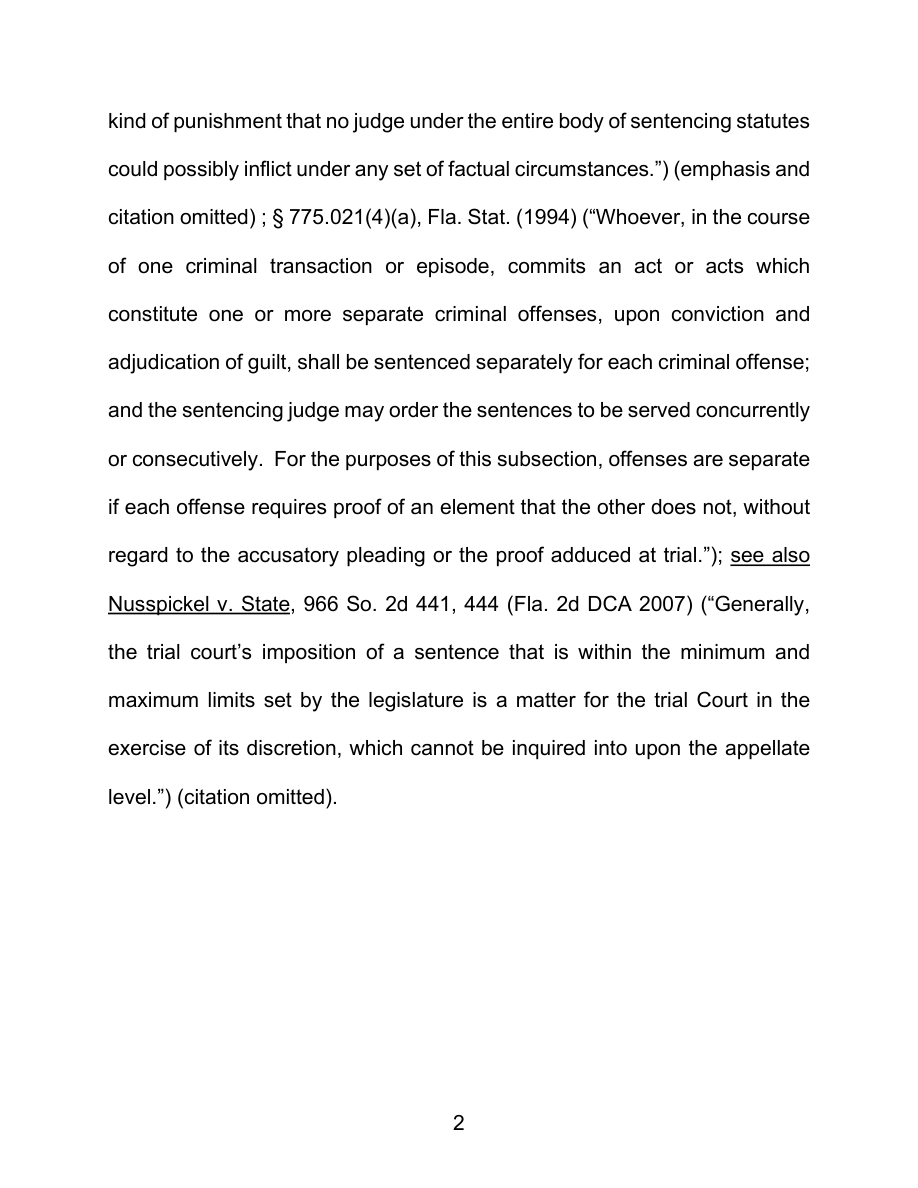 kind of punishment that no judge under the entire body of sentencing statutes could possibly inflict under any set of factual circumstances.") (emphasis and citation omitted) ; § 775.021(4)(a), Fla. Stat. (1994) ("Whoever, in the course of one criminal transaction or episode, commits an act or acts which constitute one or more separate criminal offenses, upon conviction and adjudication of guilt, shall be sentenced separately for each criminal offense; and the sentencing judge may order the sentences to be served concurrently or consecutively. For the purposes of this subsection, offenses are separate if each offense requires proof of an element that the other does not, without regard to the accusatory pleading or the proof adduced at trial."); see also Nusspickel v. State, 966 So. 2d 441, 444 (Fla. 2d DCA 2007) ("Generally, the trial court's imposition of a sentence that is within the minimum and maximum limits set by the legislature is a matter for the trial Court in the exercise of its discretion, which cannot be inquired into upon the appellate level.") (citation omitted).

2